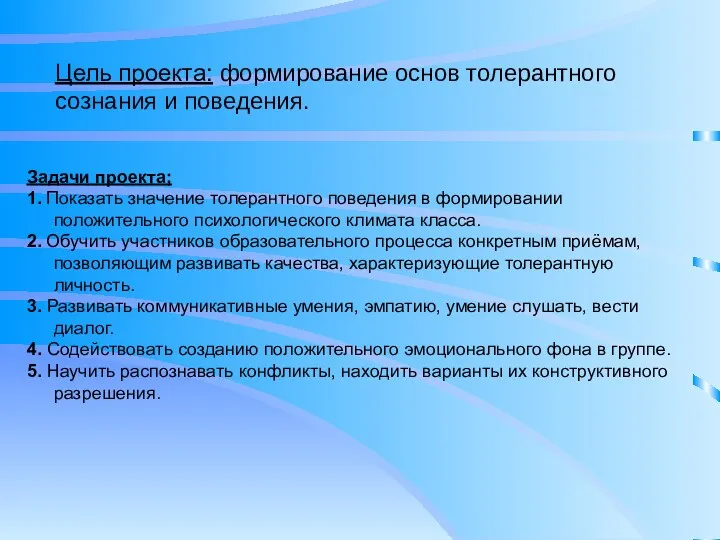 Цель проекта: формирование основ толерантного сознания и поведения.

Задачи проекта:
1. Показать значение толерантного поведения в формировании положительного психологического климата класса.
2. Обучить участников образовательного процесса конкретным приёмам, позволяющим развивать качества, характеризующие толерантную личность.
3. Развивать коммуникативные умения, эмпатию, умение слушать, вести диалог.
4. Содействовать созданию положительного эмоционального фона в группе.
5. Научить распознавать конфликты, находить варианты их конструктивного разрешения.